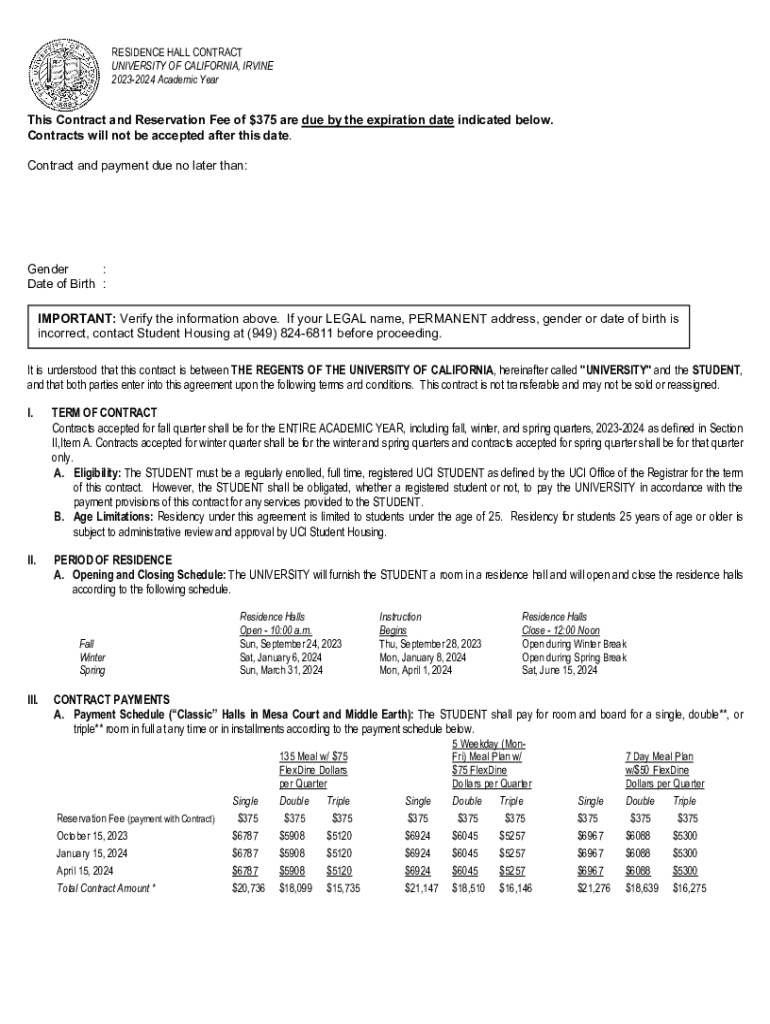 RESIDENCE HALL CONTRACT
UNIVERSITY OF CALIFORNIA, IRVINE
2023-2024 Academic Year

This Contract and Reservation Fee of $375 are due by the expiration date indicated below. Contracts will not be accepted after this date.

Contract and payment due no later than:

Gender :
Date of Birth :

IMPORTANT: Verify the information above. If your LEGAL name, PERMANENT address, gender or date of birth is incorrect, contact Student Housing at (949) 824-6811 before proceeding.

It is understood that this contract is between THE REGENTS OF THE UNIVERSITY OF CALIFORNIA, hereinafter called "UNIVERSITY" and the STUDENT, and that both parties enter into this agreement upon the following terms and conditions. This contract is not transferable and may not be sold or reassigned.

I. TERM OF CONTRACT
Contracts accepted for fall quarter shall be for the ENTIRE ACADEMIC YEAR, including fall, winter, and spring quarters, 2023-2024 as defined in Section II,Item A. Contracts accepted for winter quarter shall be for the winter and spring quarters and contracts accepted for spring quarter shall be for that quarter only.
A. Eligibility: The STUDENT must be a regularly enrolled, full time, registered UCI STUDENT as defined by the UCI Office of the Registrar for the term of this contract. However, the STUDENT shall be obligated, whether a registered student or not, to pay the UNIVERSITY in accordance with the payment provisions of this contract for any services provided to the STUDENT.
B. Age Limitations: Residency under this agreement is limited to students under the age of 25. Residency for students 25 years of age or older is subject to administrative review and approval by UCI Student Housing.

II. PERIOD OF RESIDENCE
A. Opening and Closing Schedule: The UNIVERSITY will furnish the STUDENT a room in a residence hall and will open and close the residence halls according to the following schedule.

| | Residence Halls Open - 10:00 a.m. | Instruction Begins | Residence Halls Close - 12:00 Noon |
|---|---|---|---|
| Fall | Sun, September 24, 2023 | Thu, September 28, 2023 | Open during Winter Break |
| Winter | Sat, January 6, 2024 | Mon, January 8, 2024 | Open during Spring Break |
| Spring | Sun, March 31, 2024 | Mon, April 1, 2024 | Sat, June 15, 2024 |

III. CONTRACT PAYMENTS
A. Payment Schedule ("Classic" Halls in Mesa Court and Middle Earth): The STUDENT shall pay for room and board for a single, double**, or triple** room in full at any time or in installments according to the payment schedule below.

| | 135 Meal w/ $75 FlexDine Dollars per Quarter Single | Double | Triple | 5 Weekday (Mon-Fri) Meal Plan w/ $75 FlexDine Dollars per Quarter Single | Double | Triple | 7 Day Meal Plan w/$50 FlexDine Dollars per Quarter Single | Double | Triple |
|---|---|---|---|---|---|---|---|---|---|
| Reservation Fee (payment with Contract) | $375 | $375 | $375 | $375 | $375 | $375 | $375 | $375 | $375 |
| October 15, 2023 | $6787 | $5908 | $5120 | $6924 | $6045 | $5257 | $6967 | $6088 | $5300 |
| January 15, 2024 | $6787 | $5908 | $5120 | $6924 | $6045 | $5257 | $6967 | $6088 | $5300 |
| April 15, 2024 | $6787 | $5908 | $5120 | $6924 | $6045 | $5257 | $6967 | $6088 | $5300 |
| Total Contract Amount * | $20,736 | $18,099 | $15,735 | $21,147 | $18,510 | $16,146 | $21,276 | $18,639 | $16,275 |